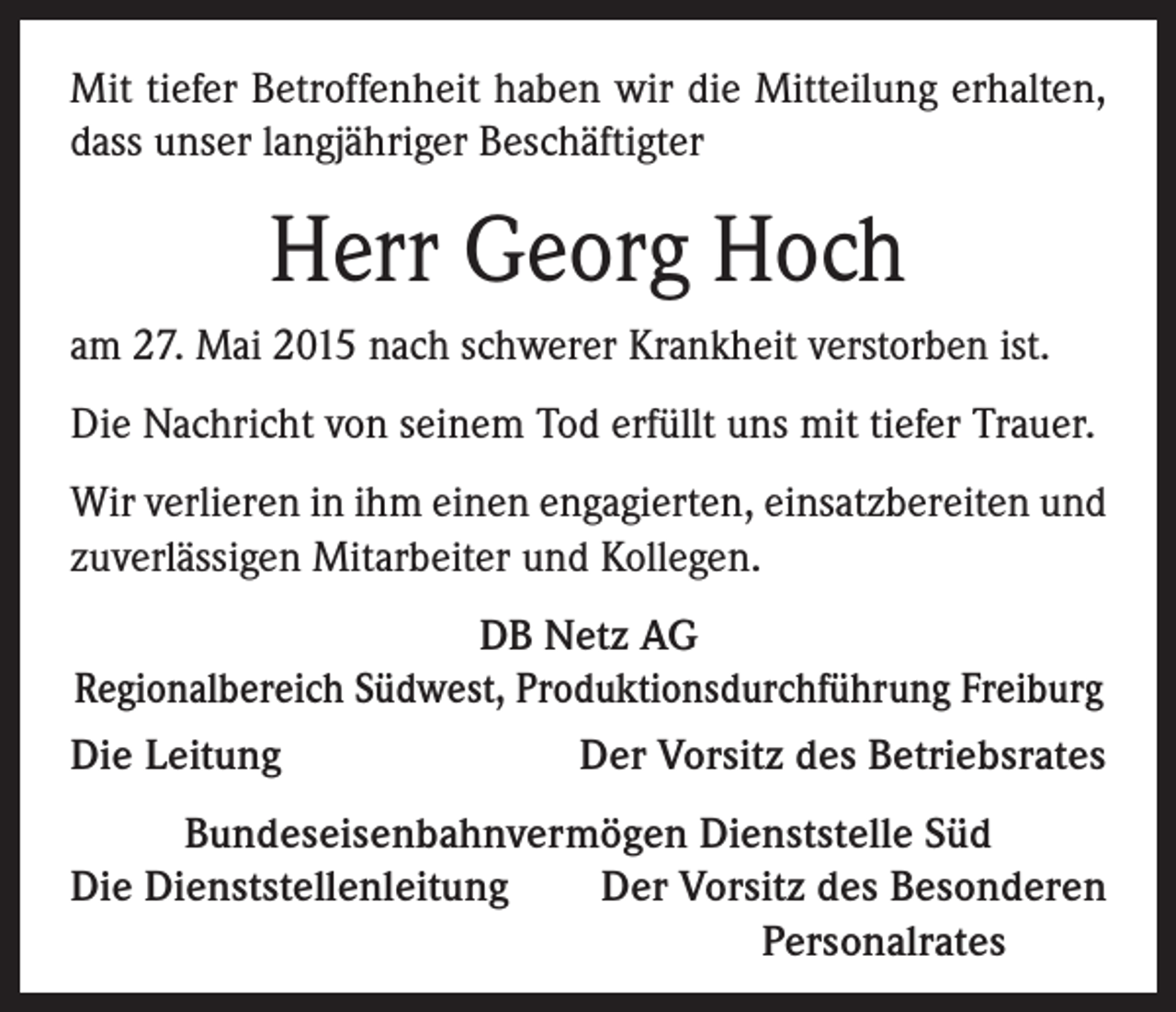 Mit tiefer Betroffenheit haben wir die Mitteilung erhalten, dass unser langjähriger Beschäftigter

Herr Georg Hoch

am 27. Mai 2015 nach schwerer Krankheit verstorben ist.

Die Nachricht von seinem Tod erfüllt uns mit tiefer Trauer.

Wir verlieren in ihm einen engagierten, einsatzbereiten und zuverlässigen Mitarbeiter und Kollegen.

DB Netz AG
Regionalbereich Südwest, Produktionsdurchführung Freiburg

Die Leitung

Der Vorsitz des Betriebsrates

Bundeseisenbahnvermögen Dienststelle Süd

Die Dienststellenleitung

Der Vorsitz des Besonderen Personalrates